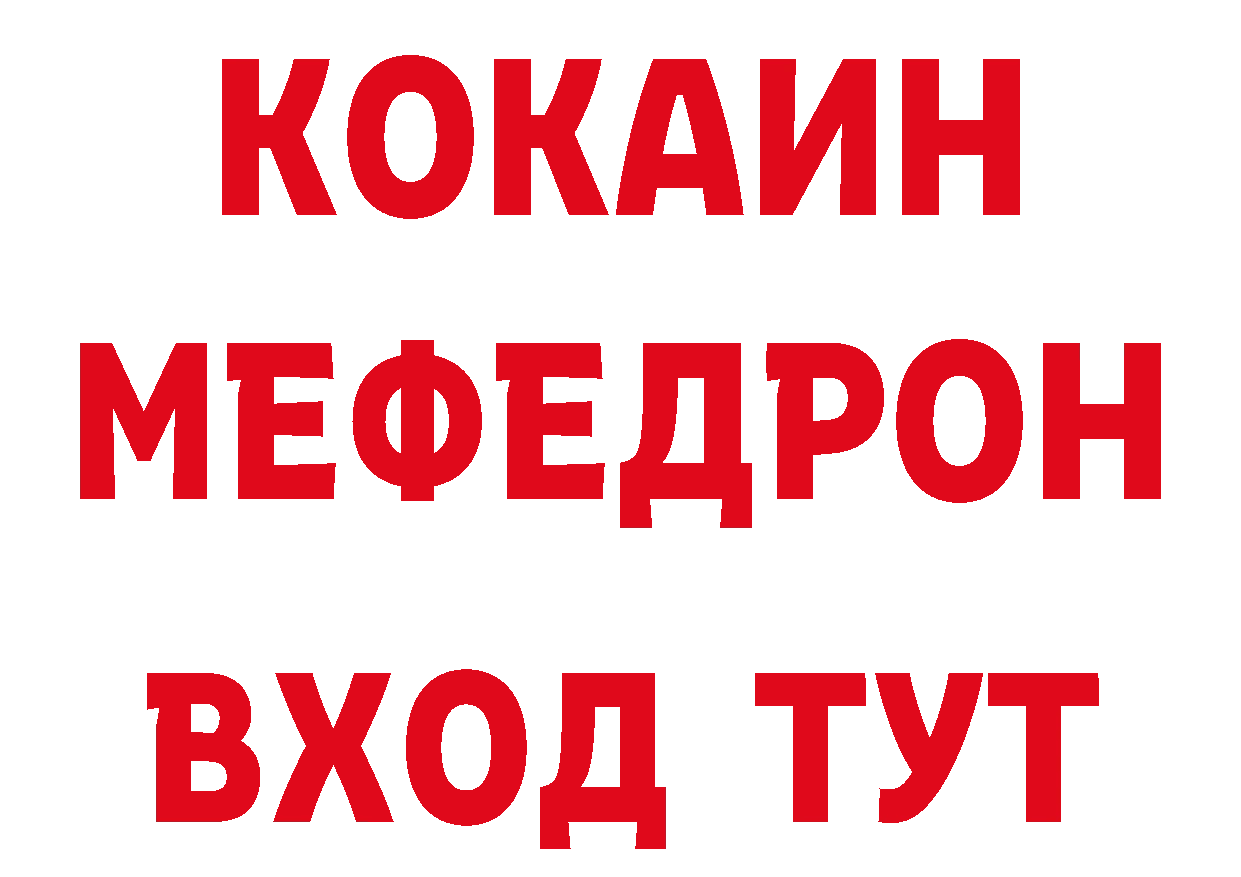 КОКАИН
МЕФЕДРОН
ВХОД ТУТ